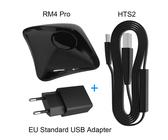 RM4 Pro

HTS2

+

EU Standard USB Adapter